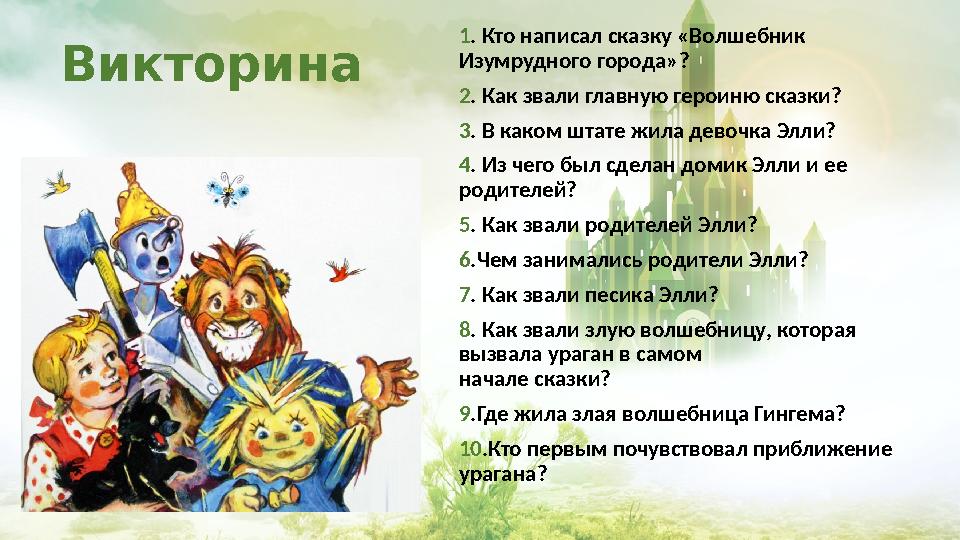 Викторина

1. Кто написал сказку «Волшебник Изумрудного города»?

2. Как звали главную героиню сказки?

3. В каком штате жила девочка Элли?

4. Из чего был сделан домик Элли и ее родителей?

5. Как звали родителей Элли?

6.Чем занимались родители Элли?

7. Как звали песика Элли?

8. Как звали злую волшебницу, которая вызвала ураган в самом начале сказки?

9.Где жила злая волшебница Гингема?

10.Кто первым почувствовал приближение урагана?